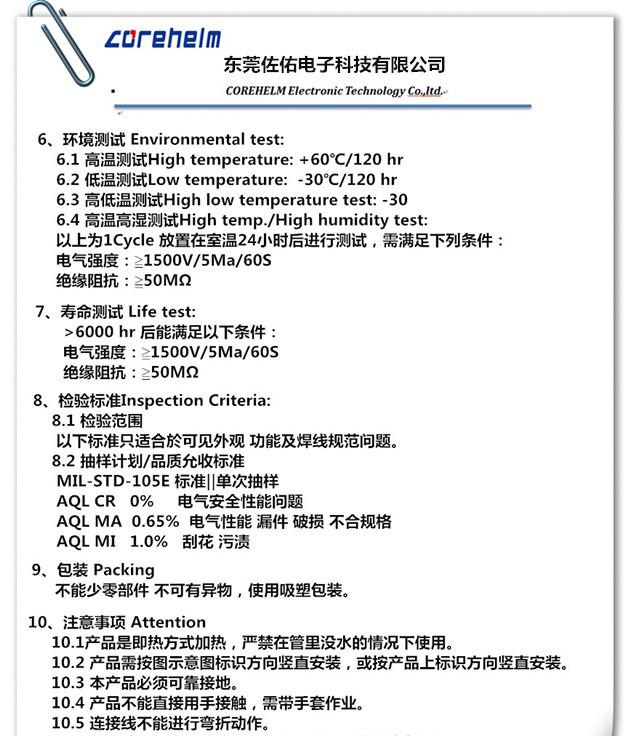 corehelm

东莞佐佑电子科技有限公司

COREHELM Electronic Technology Co.,ltd.

6、环境测试 Environmental test:
6.1 高温测试High temperature: +60℃/120 hr
6.2 低温测试Low temperature: -30℃/120 hr
6.3 高低温测试High low temperature test: -30
6.4 高温高湿测试High temp./High humidity test:
以上为1Cycle 放置在室温24小时后进行测试，需满足下列条件：
电气强度：≧1500V/5Ma/60S
绝缘阻抗：≧50MΩ

7、寿命测试 Life test:
>6000 hr 后能满足以下条件：
电气强度：≧1500V/5Ma/60S
绝缘阻抗：≧50MΩ

8、检验标准Inspection Criteria:
8.1 检验范围
以下标准只适合於可见外观 功能及焊线规范问题。
8.2 抽样计划/品质允收标准
MIL-STD-105E 标准||单次抽样
AQL CR 0% 电气安全性能问题
AQL MA 0.65% 电气性能 漏件 破损 不合规格
AQL MI 1.0% 刮花 污渍

9、包装 Packing
不能少零部件 不可有异物，使用吸塑包装。

10、注意事项 Attention
10.1产品是即热方式加热，严禁在管里没水的情况下使用。
10.2 产品需按图示意图标识方向竖直安装，或按产品上标识方向竖直安装。
10.3 本产品必须可靠接地。
10.4 产品不能直接用手接触，需带手套作业。
10.5 连接线不能进行弯折动作。